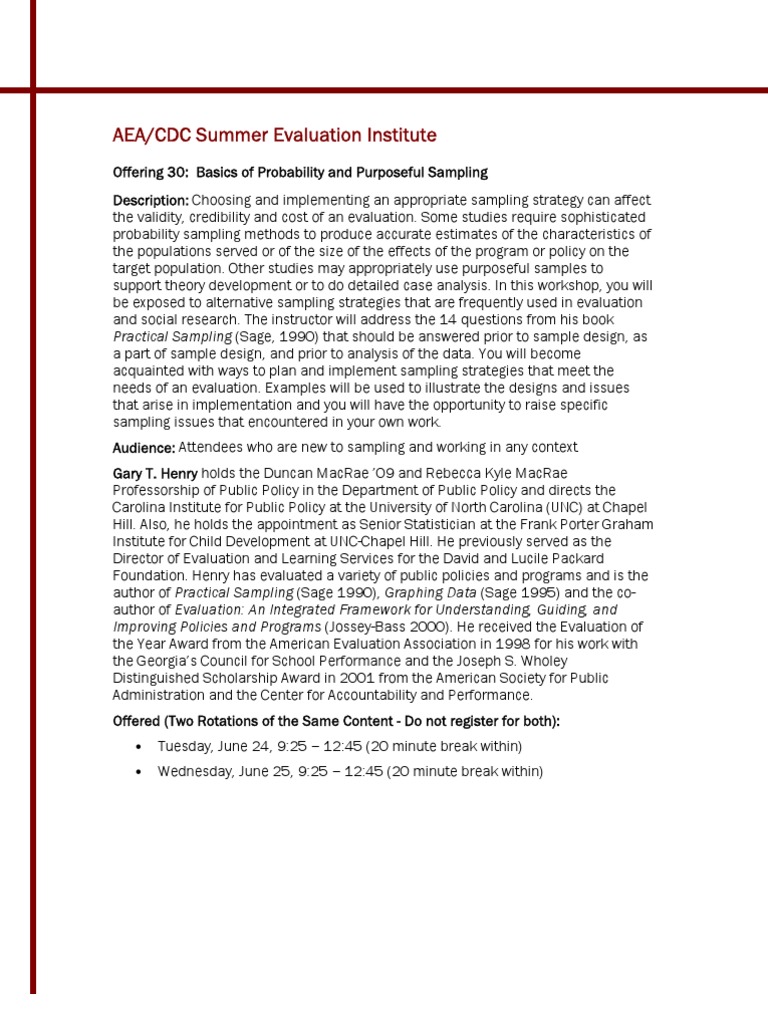 AEA/CDC Summer Evaluation Institute

Offering 30: Basics of Probability and Purposeful Sampling

Description: Choosing and implementing an appropriate sampling strategy can affect the validity, credibility and cost of an evaluation. Some studies require sophisticated probability sampling methods to produce accurate estimates of the characteristics of the populations served or of the size of the effects of the program or policy on the target population. Other studies may appropriately use purposeful samples to support theory development or to do detailed case analysis. In this workshop, you will be exposed to alternative sampling strategies that are frequently used in evaluation and social research. The instructor will address the 14 questions from his book Practical Sampling (Sage, 1990) that should be answered prior to sample design, as a part of sample design, and prior to analysis of the data. You will become acquainted with ways to plan and implement sampling strategies that meet the needs of an evaluation. Examples will be used to illustrate the designs and issues that arise in implementation and you will have the opportunity to raise specific sampling issues that encountered in your own work.

Audience: Attendees who are new to sampling and working in any context

Gary T. Henry holds the Duncan MacRae '09 and Rebecca Kyle MacRae Professorship of Public Policy in the Department of Public Policy and directs the Carolina Institute for Public Policy at the University of North Carolina (UNC) at Chapel Hill. Also, he holds the appointment as Senior Statistician at the Frank Porter Graham Institute for Child Development at UNC-Chapel Hill. He previously served as the Director of Evaluation and Learning Services for the David and Lucile Packard Foundation. Henry has evaluated a variety of public policies and programs and is the author of Practical Sampling (Sage 1990), Graphing Data (Sage 1995) and the co-author of Evaluation: An Integrated Framework for Understanding, Guiding, and Improving Policies and Programs (Jossey-Bass 2000). He received the Evaluation of the Year Award from the American Evaluation Association in 1998 for his work with the Georgia's Council for School Performance and the Joseph S. Wholey Distinguished Scholarship Award in 2001 from the American Society for Public Administration and the Center for Accountability and Performance.

Offered (Two Rotations of the Same Content - Do not register for both):

• Tuesday, June 24, 9:25 – 12:45 (20 minute break within)
• Wednesday, June 25, 9:25 – 12:45 (20 minute break within)